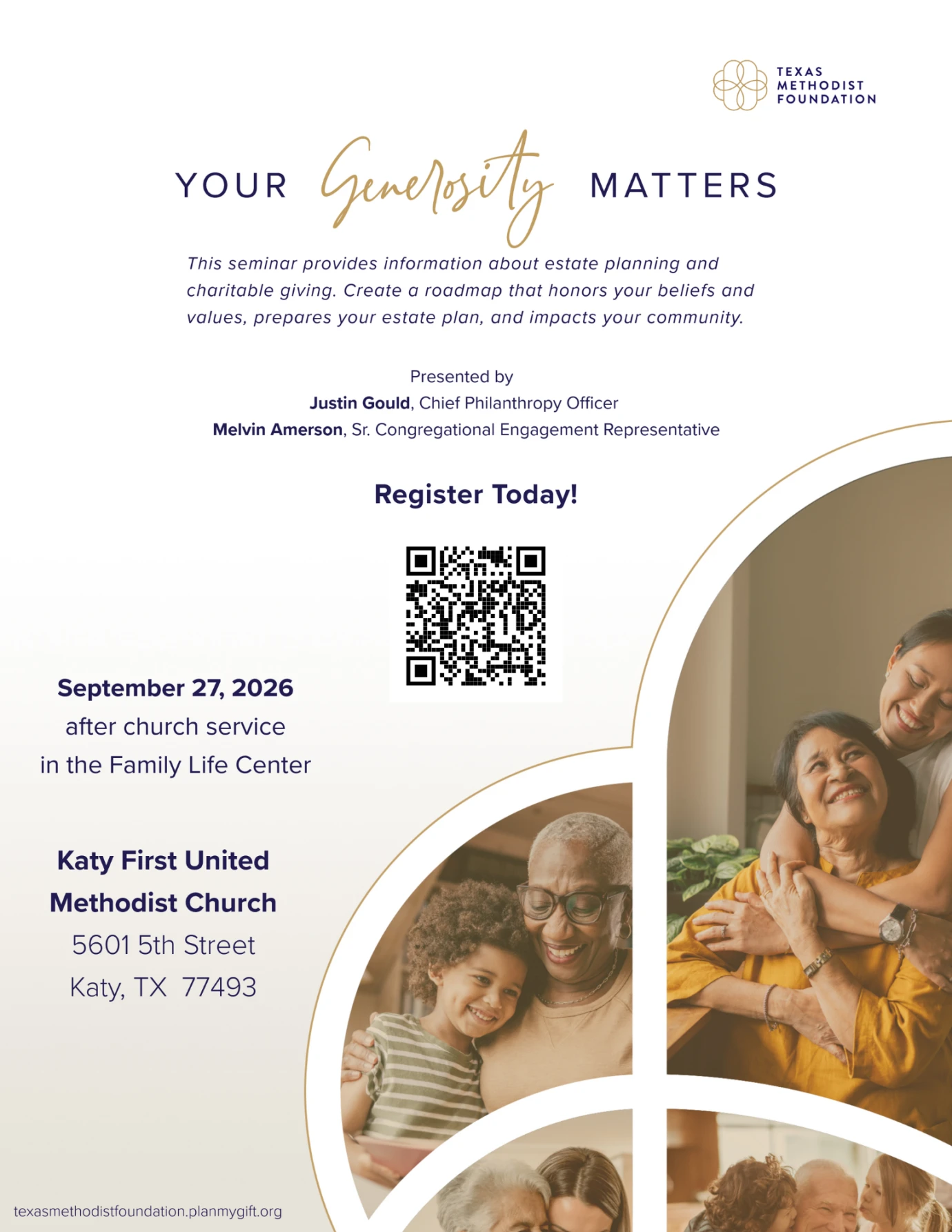 TEXAS METHODIST FOUNDATION

YOUR Generosity MATTERS

This seminar provides information about estate planning and charitable giving. Create a roadmap that honors your beliefs and values, prepares your estate plan, and impacts your community.

Presented by
Justin Gould, Chief Philanthropy Officer
Melvin Amerson, Sr. Congregational Engagement Representative

Register Today!

September 27, 2026
after church service
in the Family Life Center

Katy First United Methodist Church
5601 5th Street
Katy, TX 77493

texasmethodistfoundation.planmygift.org